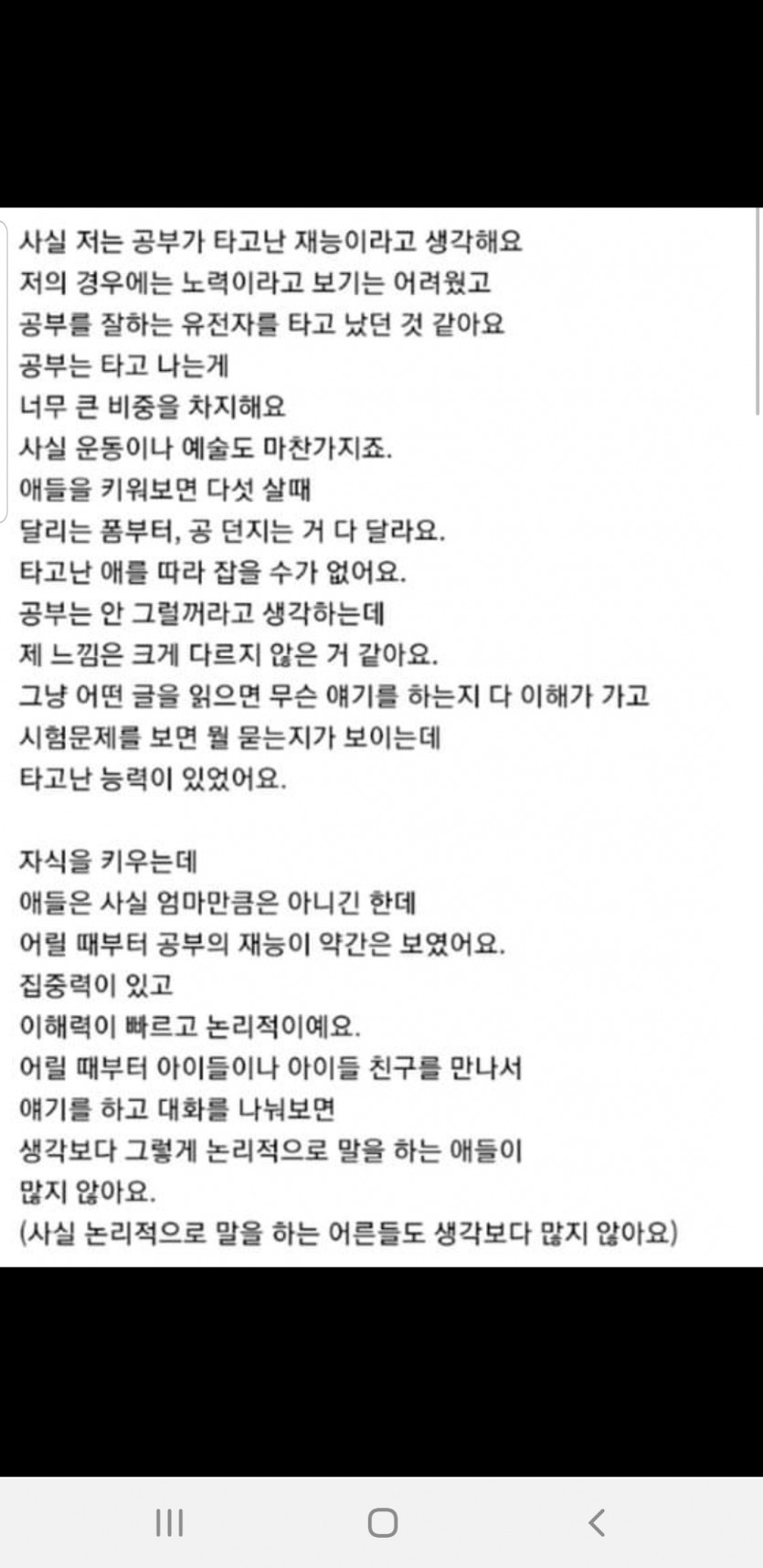 사실 저는 공부가 타고난 재능이라고 생각해요
저의 경우에는 노력이라고 보기는 어려웠고
공부를 잘하는 유전자를 타고 났던 것 같아요
공부는 타고 나는게
너무 큰 비중을 차지해요
사실 운동이나 예술도 마찬가지죠.
애들을 키워보면 다섯 살때
달리는 폼부터, 공 던지는 거 다 달라요.
타고난 애를 따라 잡을 수가 없어요.
공부는 안 그럴꺼라고 생각하는데
제 느낌은 크게 다르지 않은 거 같아요.
그냥 어떤 글을 읽으면 무슨 얘기를 하는지 다 이해가 가고
시험문제를 보면 뭘 묻는지가 보이는데
타고난 능력이 있었어요.

자식을 키우는데
애들은 사실 엄마만큼은 아니긴 한데
어릴 때부터 공부의 재능이 약간은 보였어요.
집중력이 있고
이해력이 빠르고 논리적이예요.
어릴 때부터 아이들이나 아이들 친구를 만나서
얘기를 하고 대화를 나눠보면
생각보다 그렇게 논리적으로 말을 하는 애들이
많지 않아요.
(사실 논리적으로 말을 하는 어른들도 생각보다 많지 않아요)